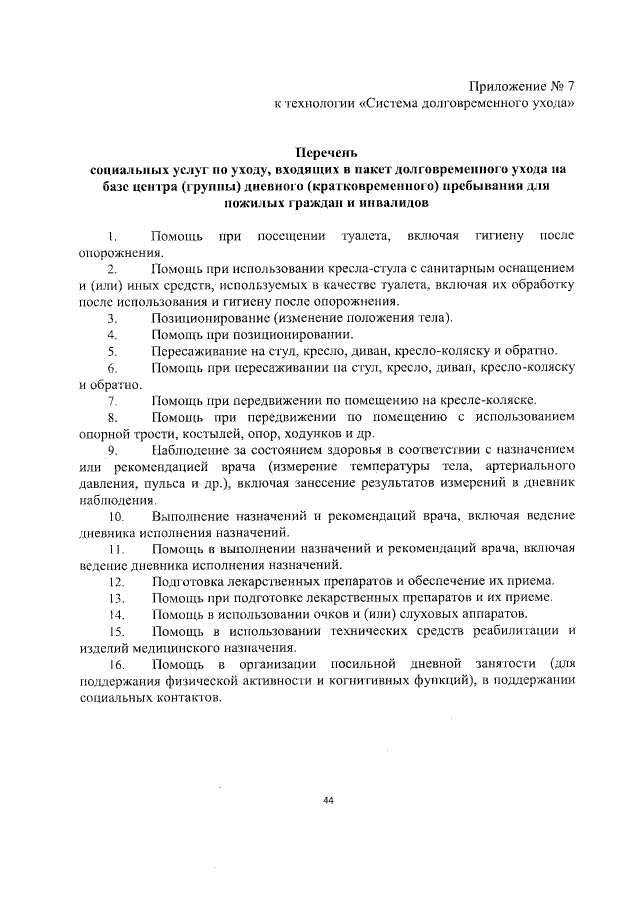 Приложение № 7
к технологии «Система долговременного ухода»

Перечень
социальных услуг по уходу, входящих в пакет долговременного ухода на базе центра (группы) дневного (кратковременного) пребывания для пожилых граждан и инвалидов

1. Помощь при посещении туалета, включая гигиену после опорожнения.
2. Помощь при использовании кресла-стула с санитарным оснащением и (или) иных средств, используемых в качестве туалета, включая их обработку после использования и гигиену после опорожнения.
3. Позиционирование (изменение положения тела).
4. Помощь при позиционировании.
5. Пересаживание на стул, кресло, диван, кресло-коляску и обратно.
6. Помощь при пересаживании на стул, кресло, диван, кресло-коляску и обратно.
7. Помощь при передвижении по помещению на кресле-коляске.
8. Помощь при передвижении по помещению с использованием опорной трости, костылей, опор, ходунков и др.
9. Наблюдение за состоянием здоровья в соответствии с назначением или рекомендацией врача (измерение температуры тела, артериального давления, пульса и др.), включая занесение результатов измерений в дневник наблюдения.
10. Выполнение назначений и рекомендаций врача, включая ведение дневника исполнения назначений.
11. Помощь в выполнении назначений и рекомендаций врача, включая ведение дневника исполнения назначений.
12. Подготовка лекарственных препаратов и обеспечение их приема.
13. Помощь при подготовке лекарственных препаратов и их приеме.
14. Помощь в использовании очков и (или) слуховых аппаратов.
15. Помощь в использовании технических средств реабилитации и изделий медицинского назначения.
16. Помощь в организации посильной дневной занятости (для поддержания физической активности и когнитивных функций), в поддержании социальных контактов.

44